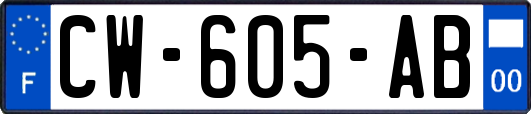 F

CW-605-AB

00